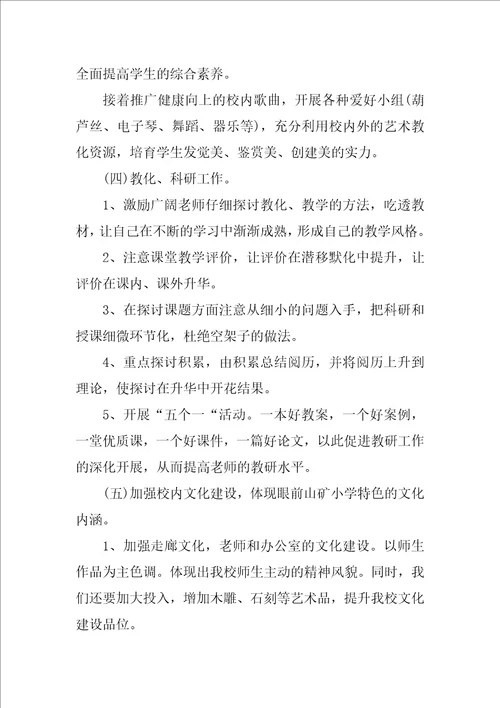 全面提高学生的综合素养。

接着推广健康向上的校内歌曲，开展各种爱好小组(葫芦丝、电子琴、舞蹈、器乐等)，充分利用校内外的艺术教化资源，培育学生发觉美、鉴赏美、创建美的实力。

(四)教化、科研工作。

1、激励广阔老师仔细探讨教化、教学的方法，吃透教材，让自己在不断的学习中渐渐成熟，形成自己的教学风格。

2、注意课堂教学评价，让评价在潜移默化中提升，让评价在课内、课外升华。

3、在探讨课题方面注意从细小的问题入手，把科研和授课细微环节化，杜绝空架子的做法。

4、重点探讨积累，由积累总结阅历，并将阅历上升到理论，使探讨在升华中开花结果。

5、开展“五个一“活动。一本好教案，一个好案例，一堂优质课，一个好课件，一篇好论文，以此促进教研工作的深化开展，从而提高老师的教研水平。

(五)加强校内文化建设，体现眼前山矿小学特色的文化内涵。

1、加强走廊文化，老师和办公室的文化建设。以师生作品为主色调。体现出我校师生主动的精神风貌。同时，我们还要加大投入，增加木雕、石刻等艺术品，提升我校文化建设品位。